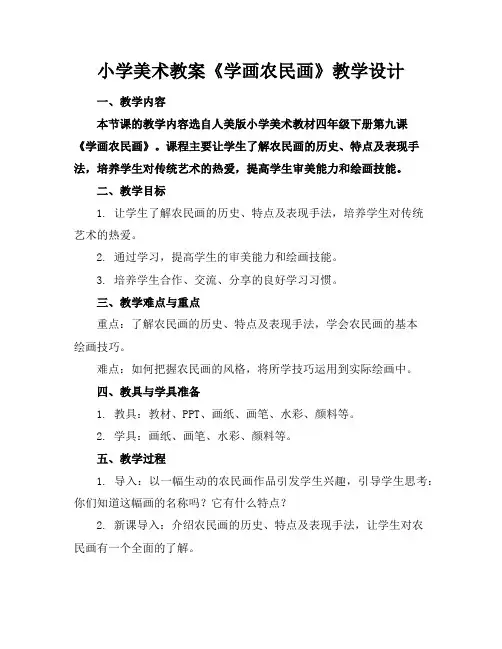 小学美术教案《学画农民画》教学设计

一、教学内容

本节课的教学内容选自人美版小学美术教材四年级下册第九课《学画农民画》。课程主要让学生了解农民画的历史、特点及表现手法，培养学生对传统艺术的热爱，提高学生审美能力和绘画技能。

二、教学目标

1. 让学生了解农民画的历史、特点及表现手法，培养学生对传统艺术的热爱。

2. 通过学习，提高学生的审美能力和绘画技能。

3. 培养学生合作、交流、分享的良好学习习惯。

三、教学难点与重点

重点：了解农民画的历史、特点及表现手法，学会农民画的基本绘画技巧。

难点：如何把握农民画的风格，将所学技巧运用到实际绘画中。

四、教具与学具准备

1. 教具：教材、PPT、画纸、画笔、水彩、颜料等。

2. 学具：画纸、画笔、水彩、颜料等。

五、教学过程

1. 导入：以一幅生动的农民画作品引发学生兴趣，引导学生思考：你们知道这幅画的名称吗？它有什么特点？

2. 新课导入：介绍农民画的历史、特点及表现手法，让学生对农民画有一个全面的了解。